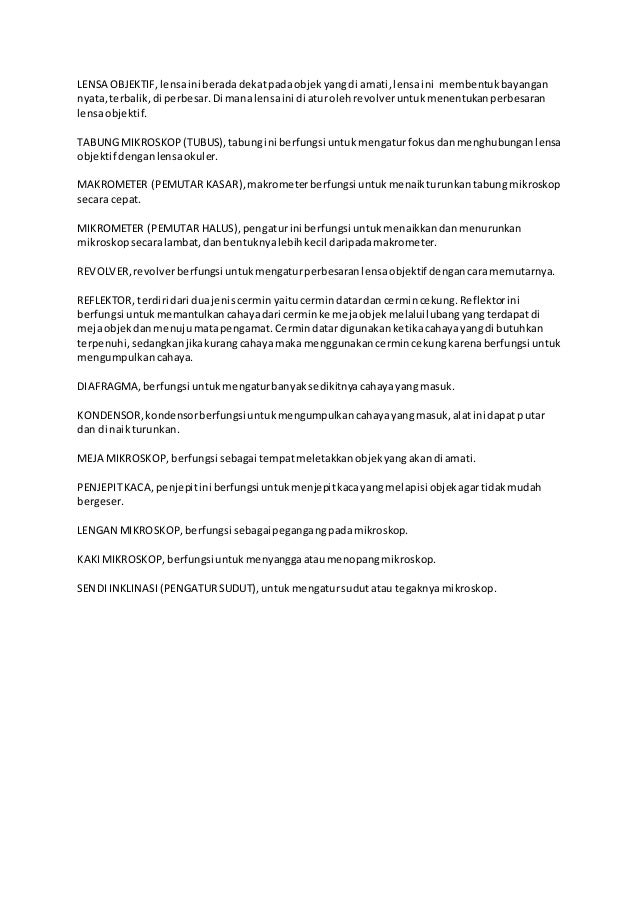 LENSA OBJEKTIF, lensa ini berada dekat pada objek yang di amati, lensa ini membentuk bayangan nyata, terbalik, di perbesar. Di mana lensa ini di atur oleh revolver untuk menentukan perbesaran lensa objektif.

TABUNG MIKROSKOP (TUBUS), tabung ini berfungsi untuk mengatur fokus dan menghubungan lensa objektif dengan lensa okuler.

MAKROMETER (PEMUTAR KASAR), makrometer berfungsi untuk menaik turunkan tabung mikroskop secara cepat.

MIKROMETER (PEMUTAR HALUS), pengatur ini berfungsi untuk menaikkan dan menurunkan mikroskop secara lambat, dan bentuknya lebih kecil daripada makrometer.

REVOLVER, revolver berfungsi untuk mengatur perbesaran lensa objektif dengan cara memutarnya.

REFLEKTOR, terdiri dari dua jenis cermin yaitu cermin datar dan cermin cekung. Reflektor ini berfungsi untuk memantulkan cahaya dari cermin ke meja objek melalui lubang yang terdapat di meja objek dan menuju mata pengamat. Cermin datar digunakan ketika cahaya yang di butuhkan terpenuhi, sedangkan jika kurang cahaya maka menggunakan cermin cekung karena berfungsi untuk mengumpulkan cahaya.

DIAFRAGMA, berfungsi untuk mengatur banyak sedikitnya cahaya yang masuk.

KONDENSOR, kondensor berfungsi untuk mengumpulkan cahaya yang masuk, alat ini dapat putar dan di naik turunkan.

MEJA MIKROSKOP, berfungsi sebagai tempat meletakkan objek yang akan di amati.

PENJEPIT KACA, penjepit ini berfungsi untuk menjepit kaca yang melapisi objek agar tidak mudah bergeser.

LENGAN MIKROSKOP, berfungsi sebagai pegangang pada mikroskop.

KAKI MIKROSKOP, berfungsi untuk menyangga atau menopang mikroskop.

SENDI INKLINASI (PENGATUR SUDUT), untuk mengatur sudut atau tegaknya mikroskop.